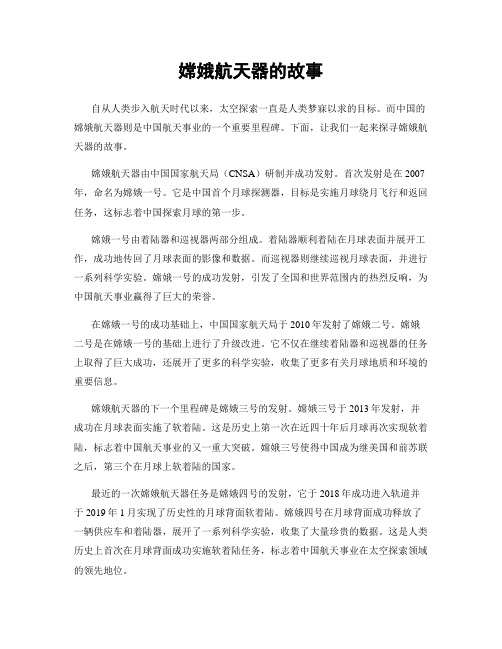 嫦娥航天器的故事

自从人类步入航天时代以来，太空探索一直是人类梦寐以求的目标。而中国的嫦娥航天器则是中国航天事业的一个重要里程碑。下面，让我们一起来探寻嫦娥航天器的故事。

嫦娥航天器由中国国家航天局（CNSA）研制并成功发射。首次发射是在2007年，命名为嫦娥一号。它是中国首个月球探测器，目标是实施月球绕月飞行和返回任务，这标志着中国探索月球的第一步。

嫦娥一号由着陆器和巡视器两部分组成。着陆器顺利着陆在月球表面并展开工作，成功地传回了月球表面的影像和数据。而巡视器则继续巡视月球表面，并进行一系列科学实验。嫦娥一号的成功发射，引发了全国和世界范围内的热烈反响，为中国航天事业赢得了巨大的荣誉。

在嫦娥一号的成功基础上，中国国家航天局于2010年发射了嫦娥二号。嫦娥二号是在嫦娥一号的基础上进行了升级改进。它不仅在继续着陆器和巡视器的任务上取得了巨大成功，还展开了更多的科学实验，收集了更多有关月球地质和环境的重要信息。

嫦娥航天器的下一个里程碑是嫦娥三号的发射。嫦娥三号于2013年发射，并成功在月球表面实施了软着陆。这是历史上第一次在近四十年后月球再次实现软着陆，标志着中国航天事业的又一重大突破。嫦娥三号使得中国成为继美国和前苏联之后，第三个在月球上软着陆的国家。

最近的一次嫦娥航天器任务是嫦娥四号的发射，它于2018年成功进入轨道并于2019年1月实现了历史性的月球背面软着陆。嫦娥四号在月球背面成功释放了一辆供应车和着陆器，展开了一系列科学实验，收集了大量珍贵的数据。这是人类历史上首次在月球背面成功实施软着陆任务，标志着中国航天事业在太空探索领域的领先地位。